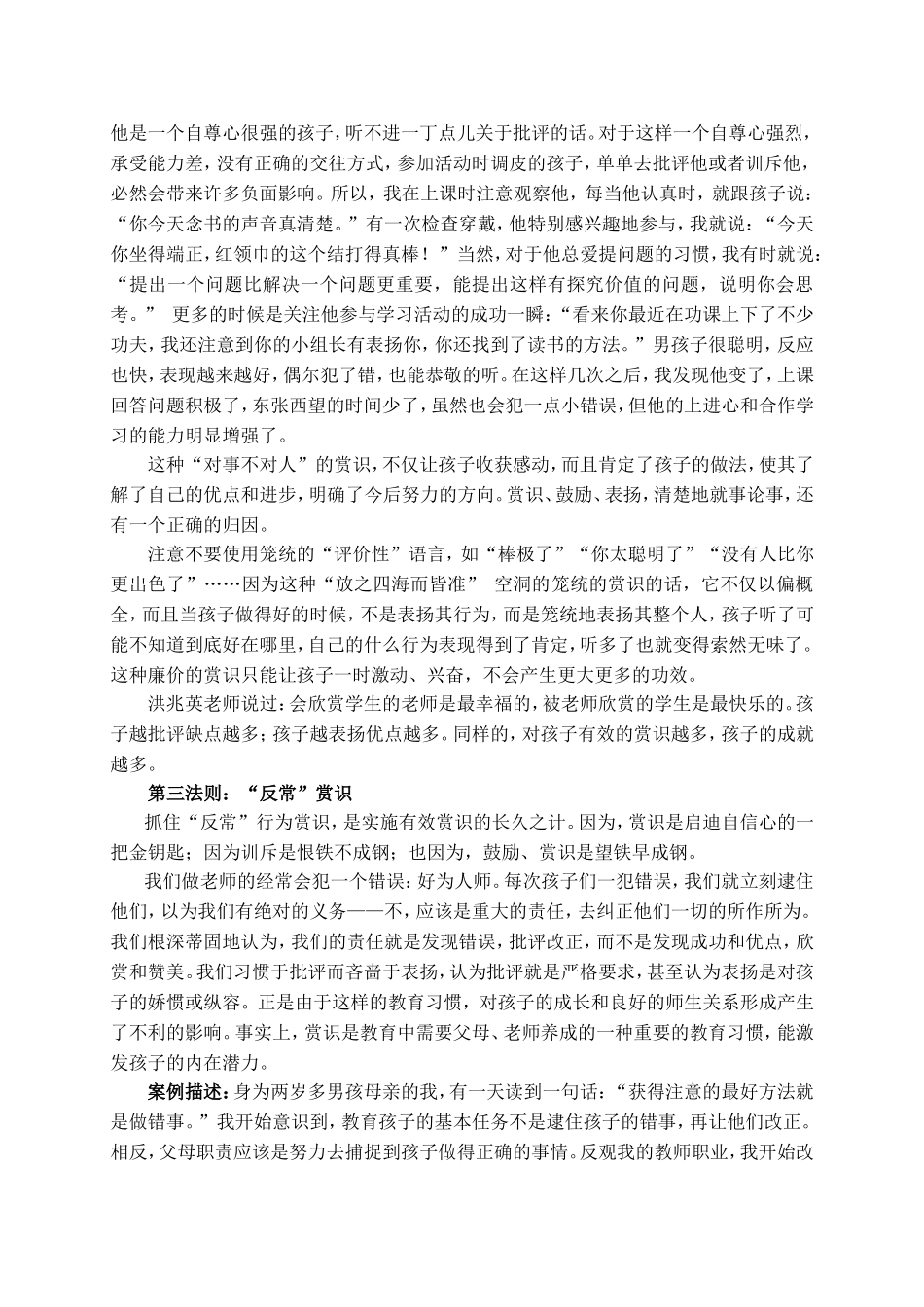 他是一个自尊心很强的孩子，听不进一丁点儿关于批评的话。对于这样一个自尊心强烈，承受能力差，没有正确的交往方式，参加活动时调皮的孩子，单单去批评他或者训斥他，必然会带来许多负面影响。所以，我在上课时注意观察他，每当他认真时，就跟孩子说：“你今天念书的声音真清楚。”有一次检查穿戴，他特别感兴趣地参与，我就说：“今天你坐得端正，红领巾的这个结打得真棒！”当然，对于他总爱提问题的习惯，我有时就说：“提出一个问题比解决一个问题更重要，能提出这样有探究价值的问题，说明你会思考。” 更多的时候是关注他参与学习活动的成功一瞬：“看来你最近在功课上下了不少功夫，我还注意到你的小组长有表扬你，你还找到了读书的方法。”男孩子很聪明，反应也快，表现越来越好，偶尔犯了错，也能恭敬的听。在这样几次之后，我发现他变了，上课回答问题积极了，东张西望的时间少了，虽然也会犯一点小错误，但他的上进心和合作学习的能力明显增强了。

这种“对事不对人”的赏识，不仅让孩子收获感动，而且肯定了孩子的做法，使其了解了自己的优点和进步，明确了今后努力的方向。赏识、鼓励、表扬，清楚地就事论事，还有一个正确的归因。

注意不要使用笼统的“评价性”语言，如“棒极了”“你太聪明了”“没有人比你更出色了”……因为这种“放之四海而皆准” 空洞的笼统的赏识的话，它不仅以偏概全，而且当孩子做得好的时候，不是表扬其行为，而是笼统地表扬其整个人，孩子听了可能不知道到底好在哪里，自己的什么行为表现得到了肯定，听多了也就变得索然无味了。这种廉价的赏识只能让孩子一时激动、兴奋，不会产生更大更多的功效。

洪兆英老师说过：会欣赏学生的老师是最幸福的，被老师欣赏的学生是最快乐的。孩子越批评缺点越多；孩子越表扬优点越多。同样的，对孩子有效的赏识越多，孩子的成就越多。

第三法则：“反常”赏识

抓住“反常”行为赏识，是实施有效赏识的长久之计。因为，赏识是启迪自信心的一把金钥匙；因为训斥是恨铁不成钢；也因为，鼓励、赏识是望铁早成钢。

我们做老师的经常会犯一个错误：好为人师。每次孩子们一犯错误，我们就立刻逮住他们，以为我们有绝对的义务——不，应该是重大的责任，去纠正他们一切的所作所为。我们根深蒂固地认为，我们的责任就是发现错误，批评改正，而不是发现成功和优点，欣赏和赞美。我们习惯于批评而吝啬于表扬，认为批评就是严格要求，甚至认为表扬是对孩子的娇惯或纵容。正是由于这样的教育习惯，对孩子的成长和良好的师生关系形成产生了不利的影响。事实上，赏识是教育中需要父母、老师养成的一种重要的教育习惯，能激发孩子的内在潜力。

案例描述：身为两岁多男孩母亲的我，有一天读到一句话：“获得注意的最好方法就是做错事。”我开始意识到，教育孩子的基本任务不是逮住孩子的错事，再让他们改正。相反，父母职责应该是努力去捕捉到孩子做得正确的事情。反观我的教师职业，我开始改